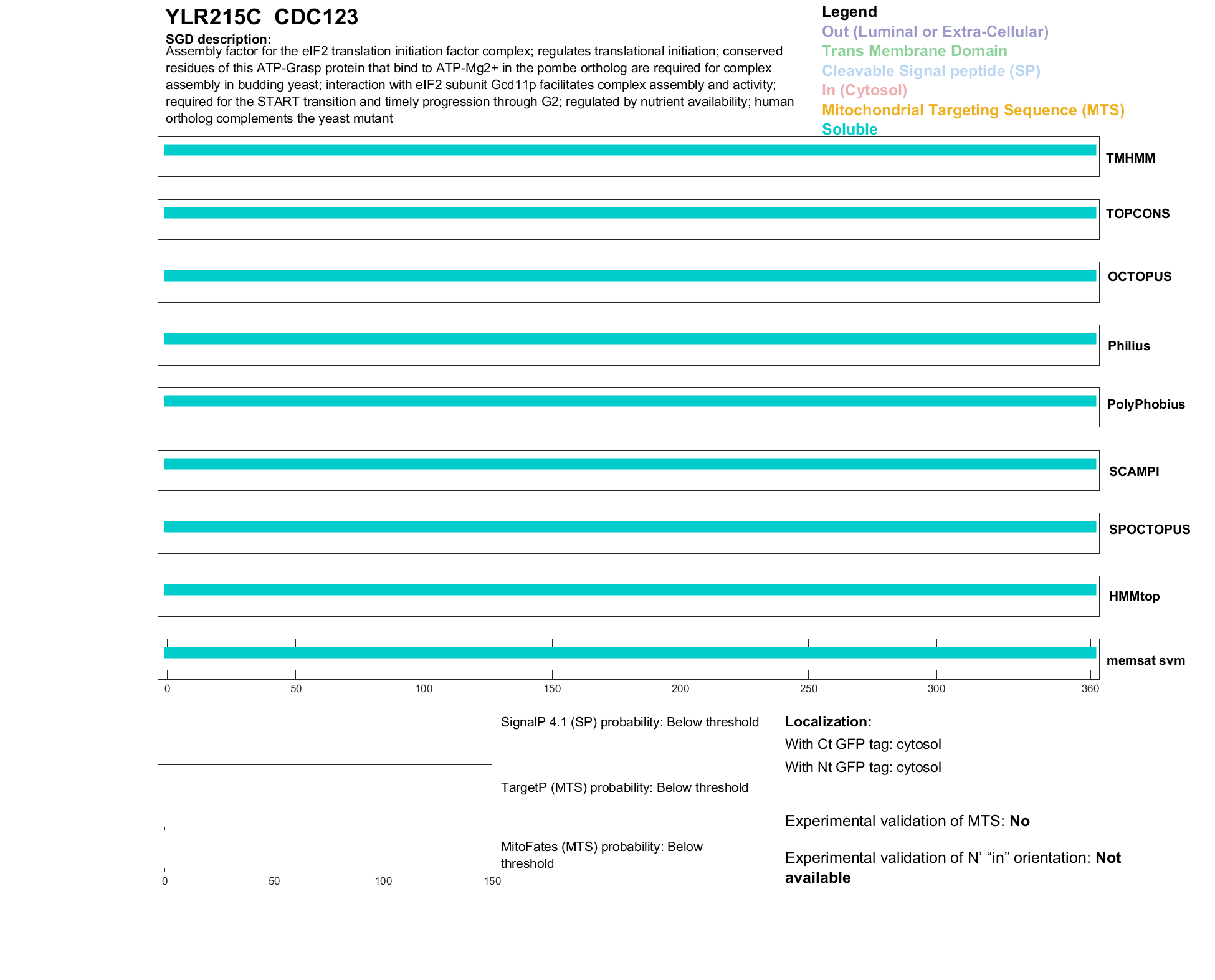 YLR215C CDC123

SGD description:
Assembly factor for the eIF2 translation initiation factor complex; regulates translational initiation; conserved residues of this ATP-Grasp protein that bind to ATP-Mg2+ in the pombe ortholog are required for complex assembly in budding yeast; interaction with eIF2 subunit Gcd11p facilitates complex assembly and activity; required for the START transition and timely progression through G2; regulated by nutrient availability; human ortholog complements the yeast mutant

Legend
Out (Luminal or Extra-Cellular)
Trans Membrane Domain
Cleavable Signal peptide (SP)
In (Cytosol)
Mitochondrial Targeting Sequence (MTS)
Soluble

TMHMM
TOPCONS
OCTOPUS
Philius
PolyPhobius
SCAMPI
SPOCTOPUS
HMMtop
memsat svm

0 50 100 150 200 250 300 360

SignalP 4.1 (SP) probability: Below threshold

TargetP (MTS) probability: Below threshold

MitoFates (MTS) probability: Below threshold

0 50 100 150

Localization:
With Ct GFP tag: cytosol
With Nt GFP tag: cytosol

Experimental validation of MTS: No

Experimental validation of N’ “in” orientation: Not available